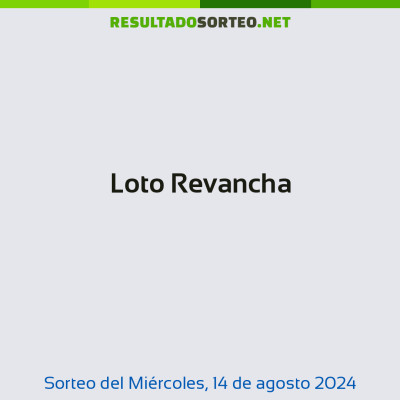 RESULTADOSORTEO.NET

Loto Revancha

Sorteo del Miércoles, 14 de agosto 2024